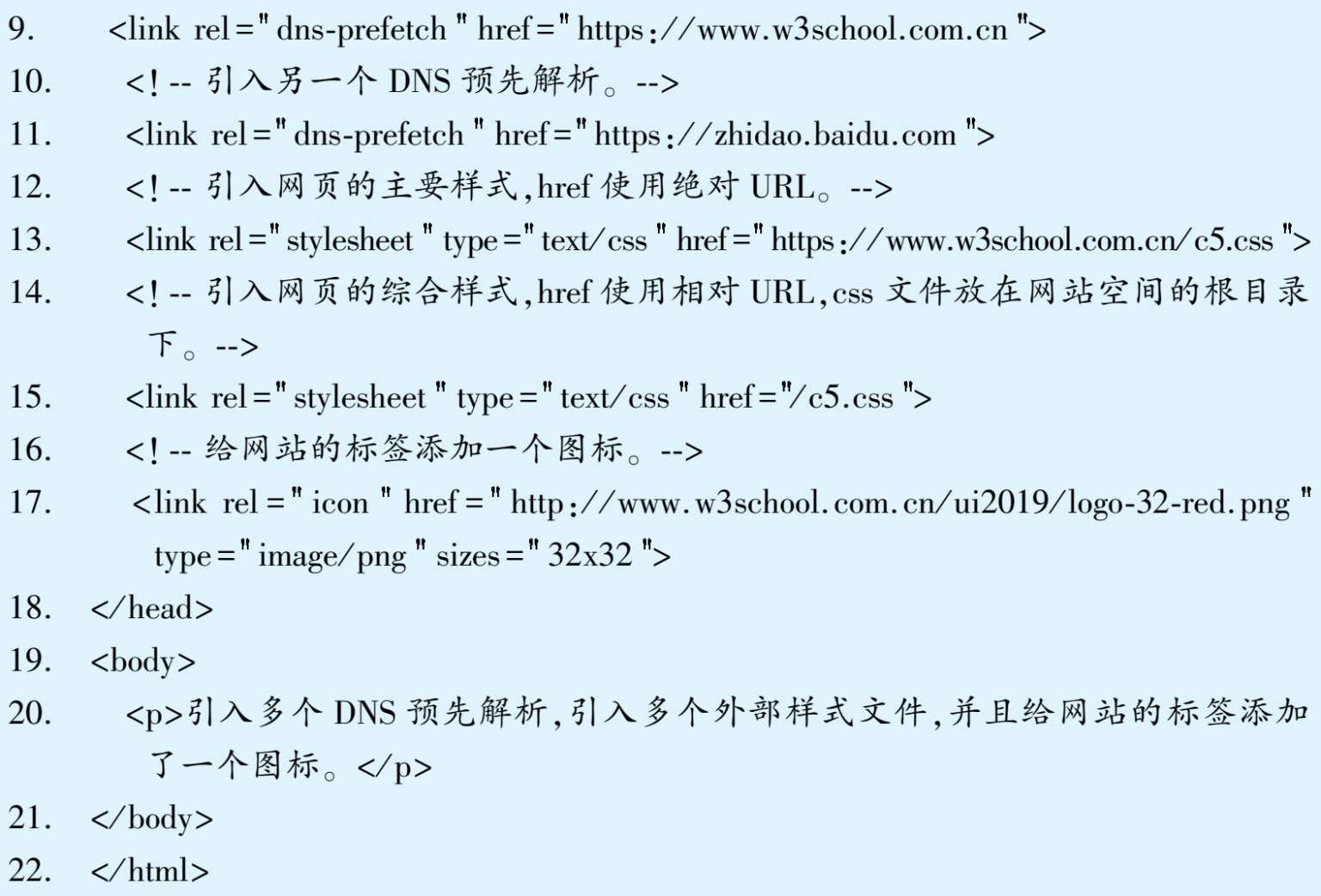 9. <link rel="dns-prefetch" href="https://www.w3school.com.cn">
10. <!-- 引入另一个DNS预先解析。-->
11. <link rel="dns-prefetch" href="https://zhidao.baidu.com">
12. <!-- 引入网页的主要样式,href使用绝对URL。-->
13. <link rel="stylesheet" type="text/css" href="https://www.w3school.com.cn/c5.css">
14. <!-- 引入网页的综合样式,href使用相对URL,css文件放在网站空间的根目录下。-->
15. <link rel="stylesheet" type="text/css" href="/c5.css">
16. <!-- 给网站的标签添加一个图标。-->
17. <link rel="icon" href="http://www.w3school.com.cn/ui2019/logo-32-red.png" type="image/png" sizes="32x32">
18. </head>
19. <body>
20. <p>引入多个DNS预先解析,引入多个外部样式文件,并且给网站的标签添加了一个图标。</p>
21. </body>
22. </html>